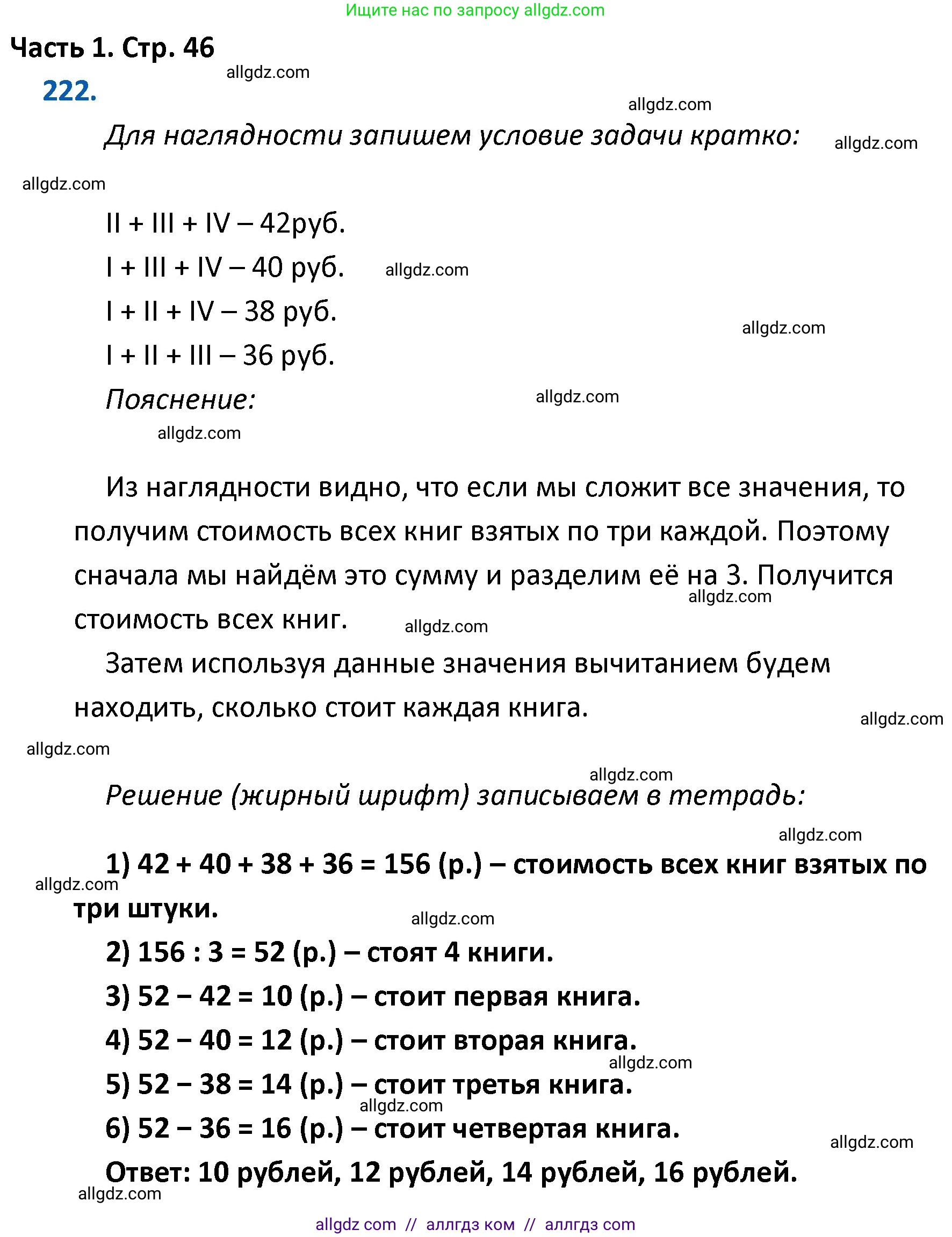 Ищите нас по запросу allgdz.com

Часть 1. Стр. 46

allgdz.com

222.

allgdz.com

Для наглядности запишем условие задачи кратко:

allgdz.com

allgdz.com

II + III + IV – 42руб.

I + III + IV – 40 руб.

allgdz.com

I + II + IV – 38 руб.

allgdz.com

I + II + III – 36 руб.

Пояснение:

allgdz.com

allgdz.com

Из наглядности видно, что если мы сложит все значения, то получим стоимость всех книг взятых по три каждой. Поэтому сначала мы найдём это сумму и разделим её на 3. Получится стоимость всех книг.

allgdz.com

allgdz.com

Затем используя данные значения вычитанием будем находить, сколько стоит каждая книга.

allgdz.com

allgdz.com

allgdz.com

Решение (жирный шрифт) записываем в тетрадь:

allgdz.com

1) 42 + 40 + 38 + 36 = 156 (р.) – стоимость всех книг взятых по три штуки.

allgdz.com

allgdz.com

2) 156 : 3 = 52 (р.) – стоят 4 книги.

3) 52 – 42 = 10 (р.) – стоит первая книга.

4) 52 – 40 = 12 (р.) – стоит вторая книга.

allgdz.com

5) 52 – 38 = 14 (р.) – стоит третья книга.

allgdz.com

6) 52 – 36 = 16 (р.) – стоит четвертая книга.

allgdz.com

Ответ: 10 рублей, 12 рублей, 14 рублей, 16 рублей.

allgdz.com

allgdz com // аллгдз ком // аллгдз com